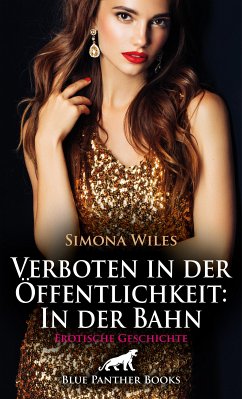 Simona Wiles

Verboten in der Öffentlichkeit: In der Bahn

Erotische Geschichte

Blue Panther Books